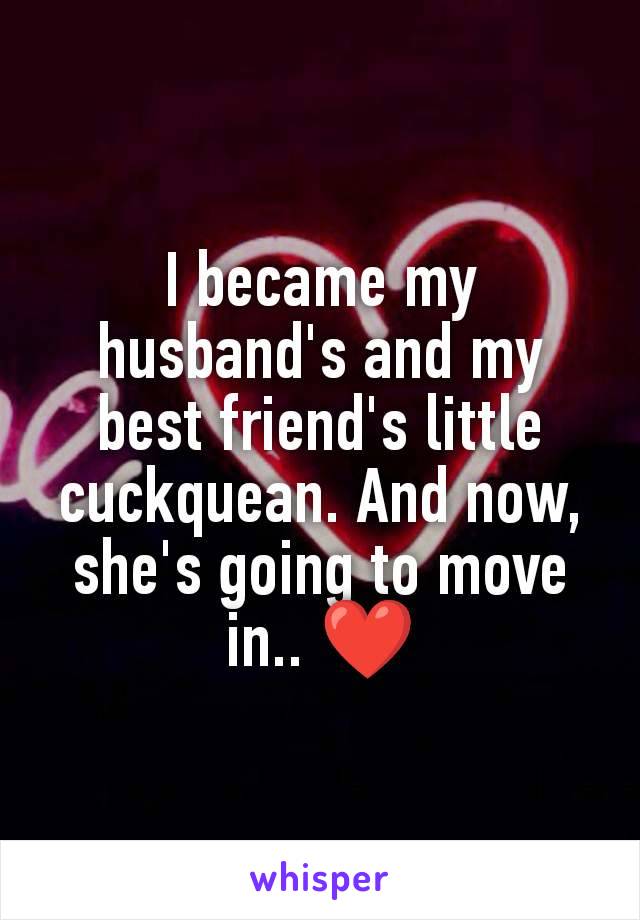 I became my husband's and my best friend's little cuckquean. And now, she's going to move in.. ❤️

whisper